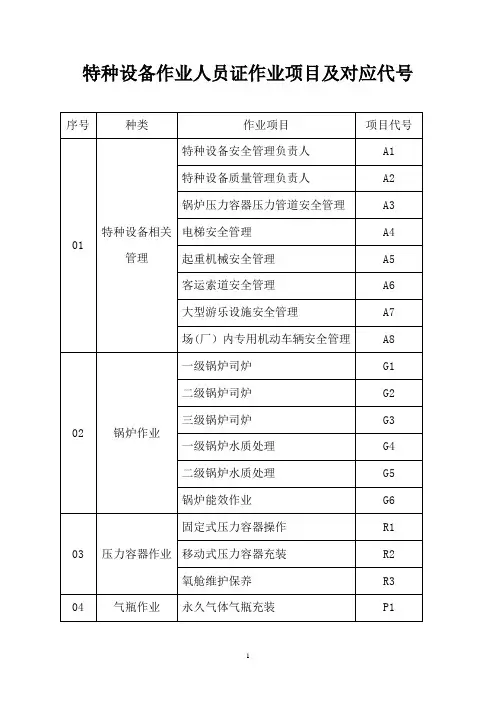 特种设备作业人员证作业项目及对应代号

| 序号 | 种类 | 作业项目 | 项目代号 |
|---|---|---|---|
| 01 | 特种设备相关管理 | 特种设备安全管理负责人 | A1 |
| | | 特种设备质量管理负责人 | A2 |
| | | 锅炉压力容器压力管道安全管理 | A3 |
| | | 电梯安全管理 | A4 |
| | | 起重机械安全管理 | A5 |
| | | 客运索道安全管理 | A6 |
| | | 大型游乐设施安全管理 | A7 |
| | | 场（厂）内专用机动车辆安全管理 | A8 |
| 02 | 锅炉作业 | 一级锅炉司炉 | G1 |
| | | 二级锅炉司炉 | G2 |
| | | 三级锅炉司炉 | G3 |
| | | 一级锅炉水质处理 | G4 |
| | | 二级锅炉水质处理 | G5 |
| | | 锅炉能效作业 | G6 |
| 03 | 压力容器作业 | 固定式压力容器操作 | R1 |
| | | 移动式压力容器充装 | R2 |
| | | 氧舱维护保养 | R3 |
| 04 | 气瓶作业 | 永久气体气瓶充装 | P1 |

1